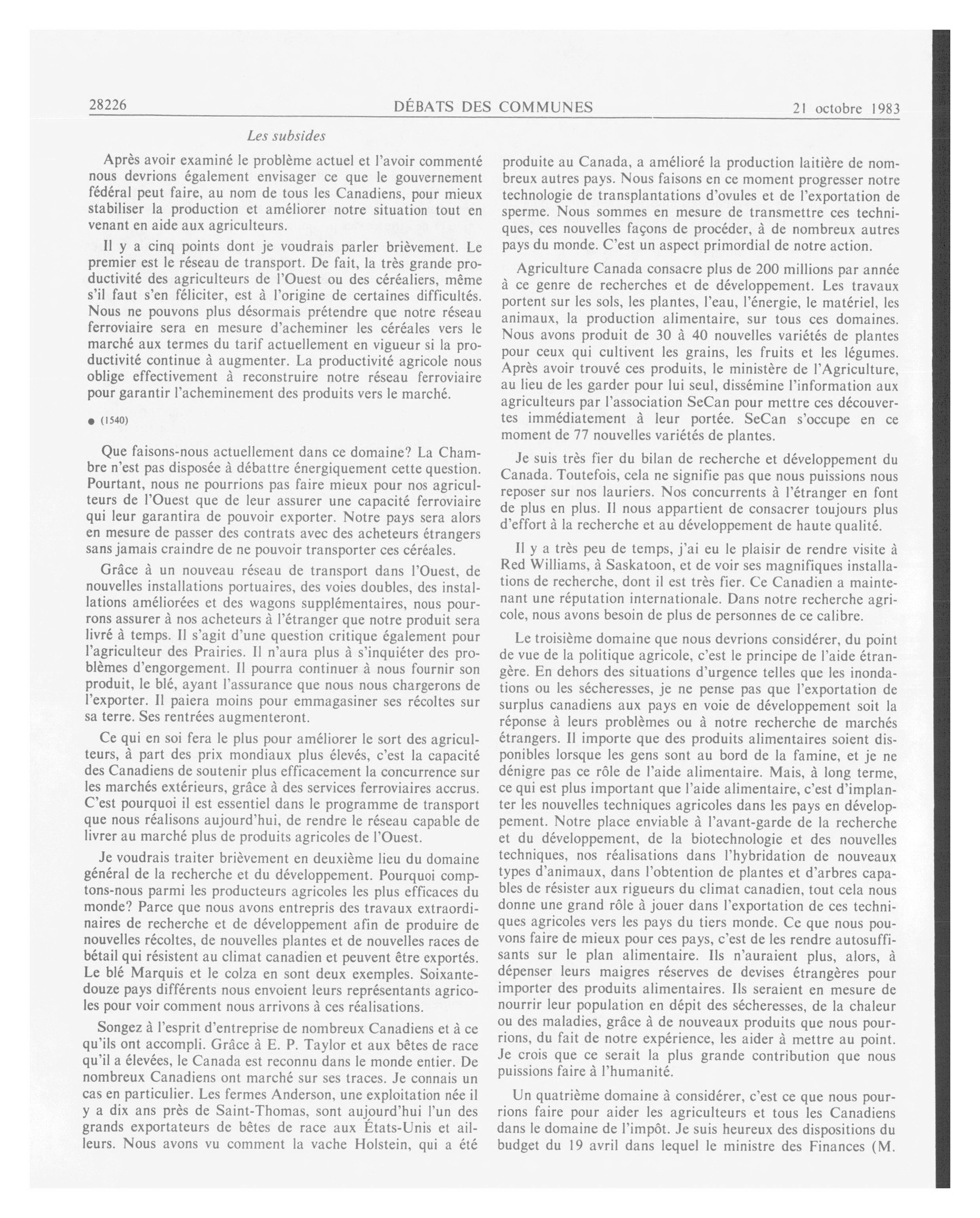 28226 DÉBATS DES COMMUNES 21 octobre 1983

Les subsides

Après avoir examiné le problème actuel et l'avoir commenté nous devrions également envisager ce que le gouvernement fédéral peut faire, au nom de tous les Canadiens, pour mieux stabiliser la production et améliorer notre situation tout en venant en aide aux agriculteurs.

Il y a cinq points dont je voudrais parler brièvement. Le premier est le réseau de transport. De fait, la très grande productivité des agriculteurs de l'Ouest ou des céréaliers, même s'il faut s'en féliciter, est à l'origine de certaines difficultés. Nous ne pouvons plus désormais prétendre que notre réseau ferroviaire sera en mesure d'acheminer les céréales vers le marché aux termes du tarif actuellement en vigueur si la productivité continue à augmenter. La productivité agricole nous oblige effectivement à reconstruire notre réseau ferroviaire pour garantir l'acheminement des produits vers le marché.

● (1540)

Que faisons-nous actuellement dans ce domaine? La Chambre n'est pas disposée à débattre énergiquement cette question. Pourtant, nous ne pourrions pas faire mieux pour nos agriculteurs de l'Ouest que de leur assurer une capacité ferroviaire qui leur garantira de pouvoir exporter. Notre pays sera alors en mesure de passer des contrats avec des acheteurs étrangers sans jamais craindre de ne pouvoir transporter ces céréales.

Grâce à un nouveau réseau de transport dans l'Ouest, de nouvelles installations portuaires, des voies doubles, des installations améliorées et des wagons supplémentaires, nous pourrons assurer à nos acheteurs à l'étranger que notre produit sera livré à temps. Il s'agit d'une question critique également pour l'agriculteur des Prairies. Il n'aura plus à s'inquiéter des problèmes d'engorgement. Il pourra continuer à nous fournir son produit, le blé, ayant l'assurance que nous nous chargerons de l'exporter. Il paiera moins pour emmagasiner ses récoltes sur sa terre. Ses rentrées augmenteront.

Ce qui en soi fera le plus pour améliorer le sort des agriculteurs, à part des prix mondiaux plus élevés, c'est la capacité des Canadiens de soutenir plus efficacement la concurrence sur les marchés extérieurs, grâce à des services ferroviaires accrus. C'est pourquoi il est essentiel dans le programme de transport que nous réalisons aujourd'hui, de rendre le réseau capable de livrer au marché plus de produits agricoles de l'Ouest.

Je voudrais traiter brièvement en deuxième lieu du domaine général de la recherche et du développement. Pourquoi comptons-nous parmi les producteurs agricoles les plus efficaces du monde? Parce que nous avons entrepris des travaux extraordinaires de recherche et de développement afin de produire de nouvelles récoltes, de nouvelles plantes et de nouvelles races de bétail qui résistent au climat canadien et peuvent être exportés. Le blé Marquis et le colza en sont deux exemples. Soixante-douze pays différents nous envoient leurs représentants agricoles pour voir comment nous arrivons à ces réalisations.

Songez à l'esprit d'entreprise de nombreux Canadiens et à ce qu'ils ont accompli. Grâce à E. P. Taylor et aux bêtes de race qu'il a élevées, le Canada est reconnu dans le monde entier. De nombreux Canadiens ont marché sur ses traces. Je connais un cas en particulier. Les fermes Anderson, une exploitation née il y a dix ans près de Saint-Thomas, sont aujourd'hui l'un des grands exportateurs de bêtes de race aux États-Unis et ailleurs. Nous avons vu comment la vache Holstein, qui a été produite au Canada, a amélioré la production laitière de nombreux autres pays. Nous faisons en ce moment progresser notre technologie de transplantations d'ovules et de l'exportation de sperme. Nous sommes en mesure de transmettre ces techniques, ces nouvelles façons de procéder, à de nombreux autres pays du monde. C'est un aspect primordial de notre action.

Agriculture Canada consacre plus de 200 millions par année à ce genre de recherches et de développement. Les travaux portent sur les sols, les plantes, l'eau, l'énergie, le matériel, les animaux, la production alimentaire, sur tous ces domaines. Nous avons produit de 30 à 40 nouvelles variétés de plantes pour ceux qui cultivent les grains, les fruits et les légumes. Après avoir trouvé ces produits, le ministère de l'Agriculture, au lieu de les garder pour lui seul, dissémine l'information aux agriculteurs par l'association SeCan pour mettre ces découvertes immédiatement à leur portée. SeCan s'occupe en ce moment de 77 nouvelles variétés de plantes.

Je suis très fier du bilan de recherche et développement du Canada. Toutefois, cela ne signifie pas que nous puissions nous reposer sur nos lauriers. Nos concurrents à l'étranger en font de plus en plus. Il nous appartient de consacrer toujours plus d'effort à la recherche et au développement de haute qualité.

Il y a très peu de temps, j'ai eu le plaisir de rendre visite à Red Williams, à Saskatoon, et de voir ses magnifiques installations de recherche, dont il est très fier. Ce Canadien a maintenant une réputation internationale. Dans notre recherche agricole, nous avons besoin de plus de personnes de ce calibre.

Le troisième domaine que nous devrions considérer, du point de vue de la politique agricole, c'est le principe de l'aide étrangère. En dehors des situations d'urgence telles que les inondations ou les sécheresses, je ne pense pas que l'exportation de surplus canadiens aux pays en voie de développement soit la réponse à leurs problèmes ou à notre recherche de marchés étrangers. Il importe que des produits alimentaires soient disponibles lorsque les gens sont au bord de la famine, et je ne dénigre pas ce rôle de l'aide alimentaire. Mais, à long terme, ce qui est plus important que l'aide alimentaire, c'est d'implanter les nouvelles techniques agricoles dans les pays en développement. Notre place enviable à l'avant-garde de la recherche et du développement, de la biotechnologie et des nouvelles techniques, nos réalisations dans l'hybridation de nouveaux types d'animaux, dans l'obtention de plantes et d'arbres capables de résister aux rigueurs du climat canadien, tout cela nous donne une grand rôle à jouer dans l'exportation de ces techniques agricoles vers les pays du tiers monde. Ce que nous pouvons faire de mieux pour ces pays, c'est de les rendre autosuffisants sur le plan alimentaire. Ils n'auraient plus, alors, à dépenser leurs maigres réserves de devises étrangères pour importer des produits alimentaires. Ils seraient en mesure de nourrir leur population en dépit des sécheresses, de la chaleur ou des maladies, grâce à de nouveaux produits que nous pourrions, du fait de notre expérience, les aider à mettre au point. Je crois que ce serait la plus grande contribution que nous puissions faire à l'humanité.

Un quatrième domaine à considérer, c'est ce que nous pourrions faire pour aider les agriculteurs et tous les Canadiens dans le domaine de l'impôt. Je suis heureux des dispositions du budget du 19 avril dans lequel le ministre des Finances (M.